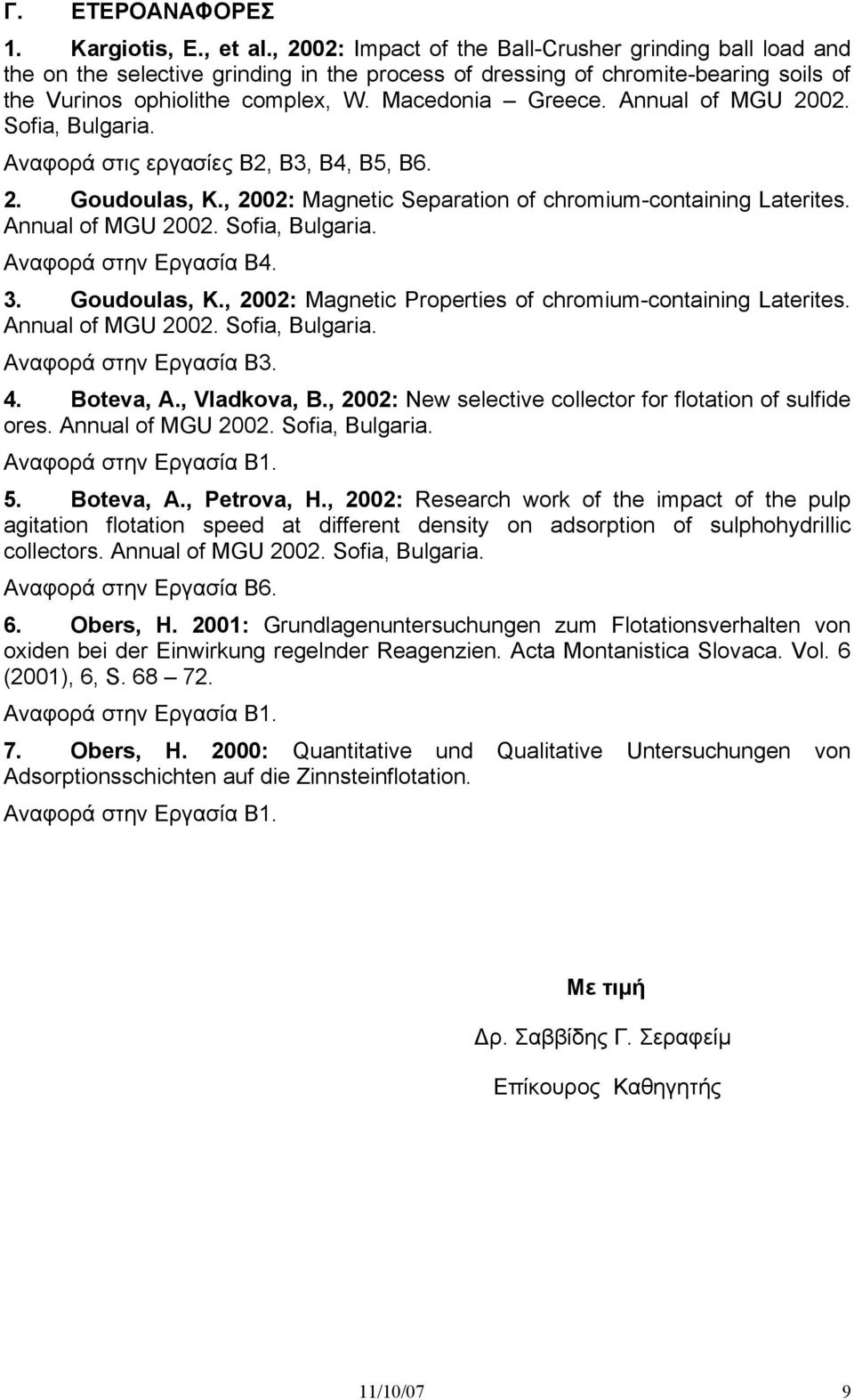 Γ. ΕΤΕΡΟΑΝΑΦΟΡΕΣ

1. Kargiotis, E., et al., 2002: Impact of the Ball-Crusher grinding ball load and the on the selective grinding in the process of dressing of chromite-bearing soils of the Vurinos ophiolithe complex, W. Macedonia – Greece. Annual of MGU 2002. Sofia, Bulgaria.

Αναφορά στις εργασίες Β2, Β3, Β4, Β5, Β6.

2. Goudoulas, K., 2002: Magnetic Separation of chromium-containing Laterites. Annual of MGU 2002. Sofia, Bulgaria.

Αναφορά στην Εργασία Β4.

3. Goudoulas, K., 2002: Magnetic Properties of chromium-containing Laterites. Annual of MGU 2002. Sofia, Bulgaria.

Αναφορά στην Εργασία Β3.

4. Boteva, A., Vladkova, B., 2002: New selective collector for flotation of sulfide ores. Annual of MGU 2002. Sofia, Bulgaria.

Αναφορά στην Εργασία Β1.

5. Boteva, A., Petrova, H., 2002: Research work of the impact of the pulp agitation flotation speed at different density on adsorption of sulphohydrillic collectors. Annual of MGU 2002. Sofia, Bulgaria.

Αναφορά στην Εργασία Β6.

6. Obers, H. 2001: Grundlagenuntersuchungen zum Flotationsverhalten von oxiden bei der Einwirkung regelnder Reagenzien. Acta Montanistica Slovaca. Vol. 6 (2001), 6, S. 68 – 72.

Αναφορά στην Εργασία Β1.

7. Obers, H. 2000: Quantitative und Qualitative Untersuchungen von Adsorptionsschichten auf die Zinnsteinflotation.

Αναφορά στην Εργασία Β1.

Με τιμή

Δρ. Σαββίδης Γ. Σεραφείμ

Επίκουρος Καθηγητής

11/10/07 9